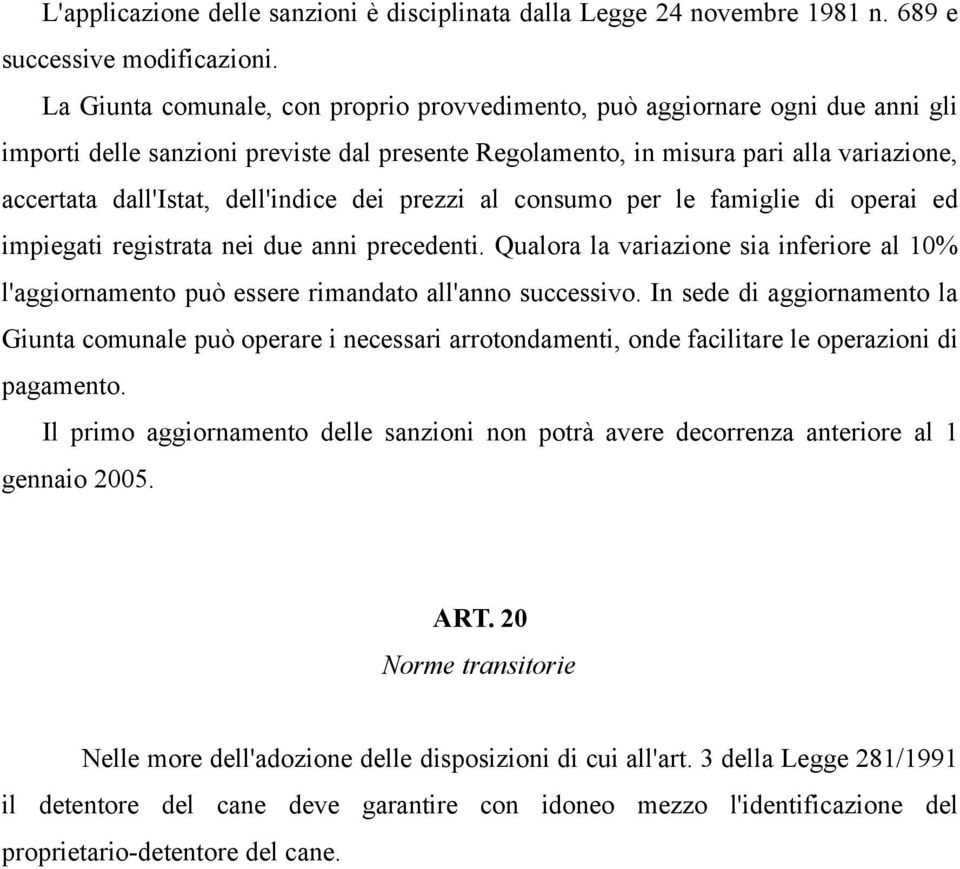 L'applicazione delle sanzioni è disciplinata dalla Legge 24 novembre 1981 n. 689 e successive modificazioni.

La Giunta comunale, con proprio provvedimento, può aggiornare ogni due anni gli importi delle sanzioni previste dal presente Regolamento, in misura pari alla variazione, accertata dall'Istat, dell'indice dei prezzi al consumo per le famiglie di operai ed impiegati registrata nei due anni precedenti. Qualora la variazione sia inferiore al 10% l'aggiornamento può essere rimandato all'anno successivo. In sede di aggiornamento la Giunta comunale può operare i necessari arrotondamenti, onde facilitare le operazioni di pagamento.

Il primo aggiornamento delle sanzioni non potrà avere decorrenza anteriore al 1 gennaio 2005.

ART. 20

Norme transitorie

Nelle more dell'adozione delle disposizioni di cui all'art. 3 della Legge 281/1991 il detentore del cane deve garantire con idoneo mezzo l'identificazione del proprietario-detentore del cane.